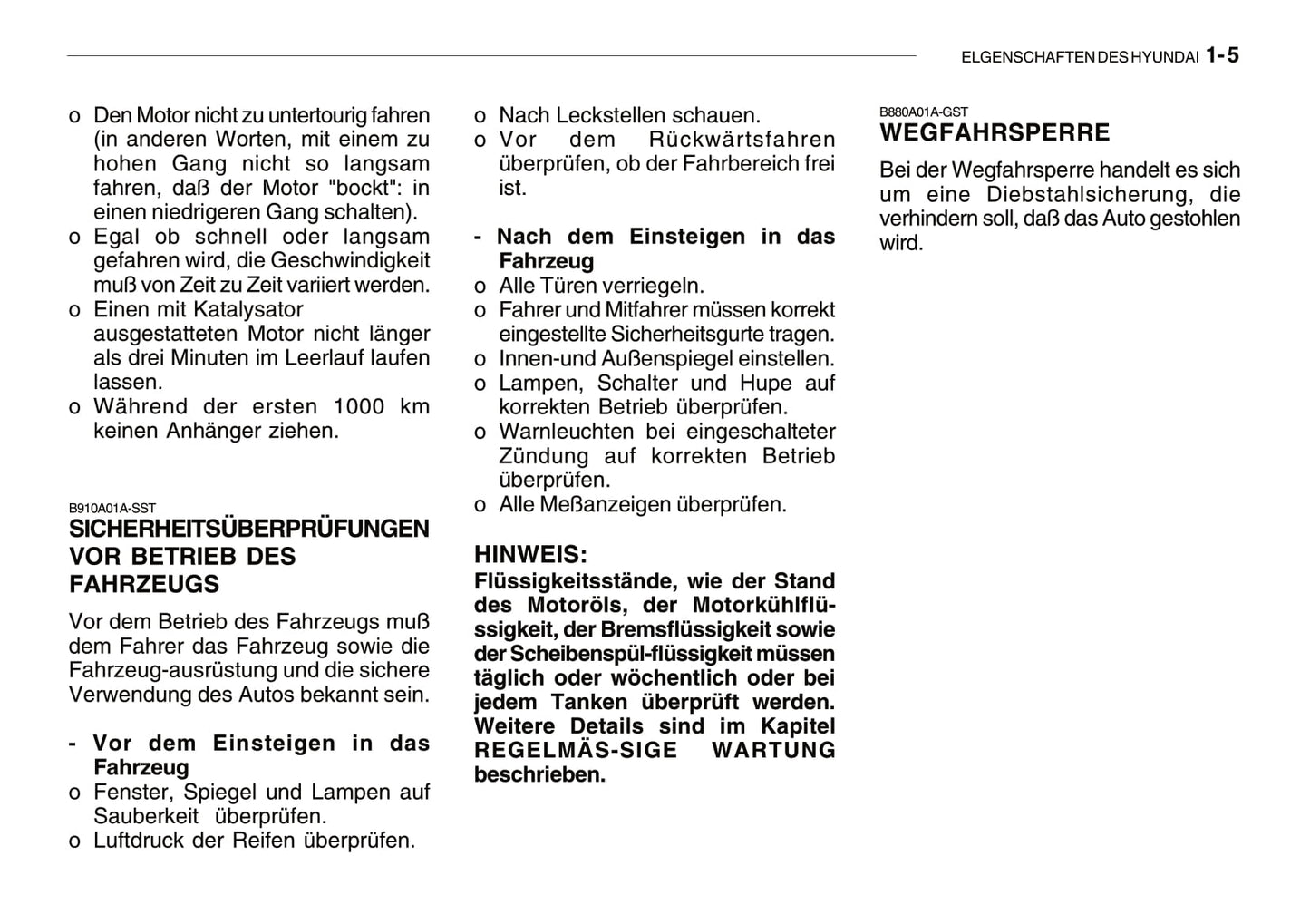 ELGENSCHAFTEN DES HYUNDAI 1-5

o Den Motor nicht zu untertourig fahren (in anderen Worten, mit einem zu hohen Gang nicht so langsam fahren, daß der Motor "bockt": in einen niedrigeren Gang schalten).
o Egal ob schnell oder langsam gefahren wird, die Geschwindigkeit muß von Zeit zu Zeit variiert werden.
o Einen mit Katalysator ausgestatteten Motor nicht länger als drei Minuten im Leerlauf laufen lassen.
o Während der ersten 1000 km keinen Anhänger ziehen.

B910A01A-SST
SICHERHEITSÜBERPRÜFUNGEN VOR BETRIEB DES FAHRZEUGS

Vor dem Betrieb des Fahrzeugs muß dem Fahrer das Fahrzeug sowie die Fahrzeug-ausrüstung und die sichere Verwendung des Autos bekannt sein.

- Vor dem Einsteigen in das Fahrzeug
o Fenster, Spiegel und Lampen auf Sauberkeit überprüfen.
o Luftdruck der Reifen überprüfen.
o Nach Leckstellen schauen.
o Vor dem Rückwärtsfahren überprüfen, ob der Fahrbereich frei ist.

- Nach dem Einsteigen in das Fahrzeug
o Alle Türen verriegeln.
o Fahrer und Mitfahrer müssen korrekt eingestellte Sicherheitsgurte tragen.
o Innen-und Außenspiegel einstellen.
o Lampen, Schalter und Hupe auf korrekten Betrieb überprüfen.
o Warnleuchten bei eingeschalteter Zündung auf korrekten Betrieb überprüfen.
o Alle Meßanzeigen überprüfen.

HINWEIS:
Flüssigkeitsstände, wie der Stand des Motoröls, der Motorkühlflüssigkeit, der Bremsflüssigkeit sowie der Scheibenspül-flüssigkeit müssen täglich oder wöchentlich oder bei jedem Tanken überprüft werden. Weitere Details sind im Kapitel REGELMÄS-SIGE WARTUNG beschrieben.

B880A01A-GST
WEGFAHRSPERRE

Bei der Wegfahrsperre handelt es sich um eine Diebstahlsicherung, die verhindern soll, daß das Auto gestohlen wird.